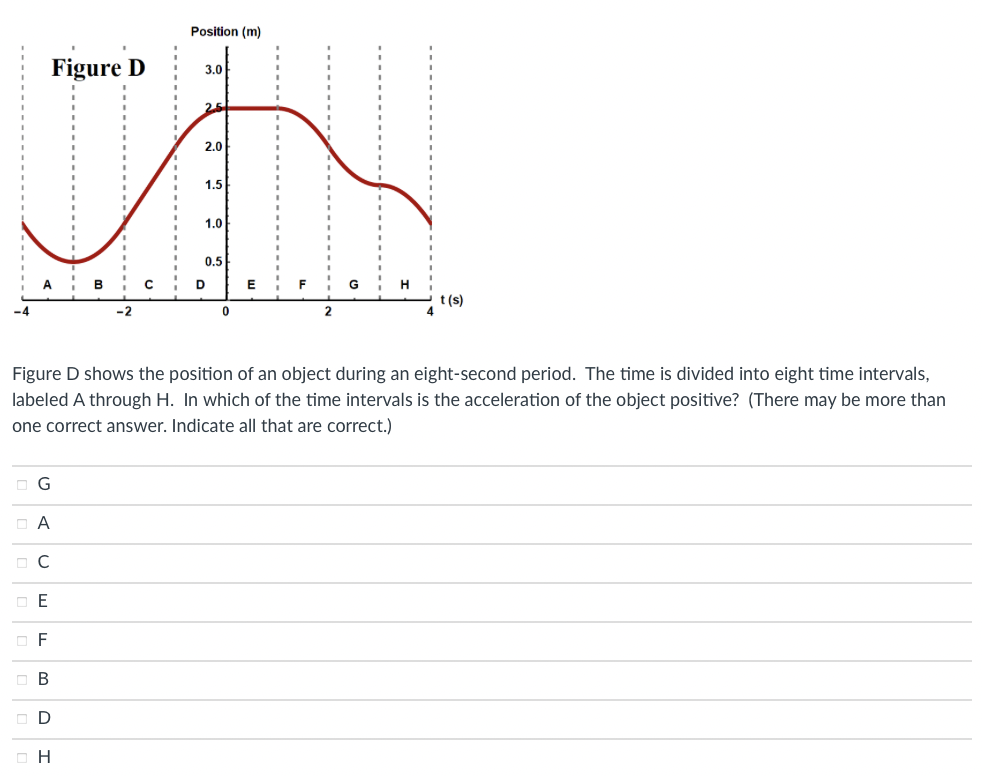 Position (m)

Figure D

3.0
2.5
2.0
1.5
1.0
0.5

A B C D E F G H

t (s)

-4 -2 0 2 4

Figure D shows the position of an object during an eight-second period. The time is divided into eight time intervals, labeled A through H. In which of the time intervals is the acceleration of the object positive? (There may be more than one correct answer. Indicate all that are correct.)

G

A

C

E

F

B

D

H